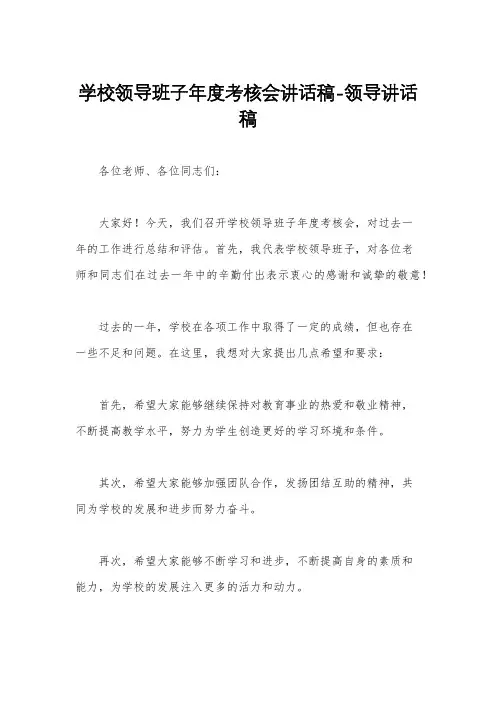 学校领导班子年度考核会讲话稿-领导讲话稿

各位老师、各位同志们：

大家好！今天，我们召开学校领导班子年度考核会，对过去一年的工作进行总结和评估。首先，我代表学校领导班子，对各位老师和同志们在过去一年中的辛勤付出表示衷心的感谢和诚挚的敬意！

过去的一年，学校在各项工作中取得了一定的成绩，但也存在一些不足和问题。在这里，我想对大家提出几点希望和要求：

首先，希望大家能够继续保持对教育事业的热爱和敬业精神，不断提高教学水平，努力为学生创造更好的学习环境和条件。

其次，希望大家能够加强团队合作，发扬团结互助的精神，共同为学校的发展和进步而努力奋斗。

再次，希望大家能够不断学习和进步，不断提高自身的素质和能力，为学校的发展注入更多的活力和动力。